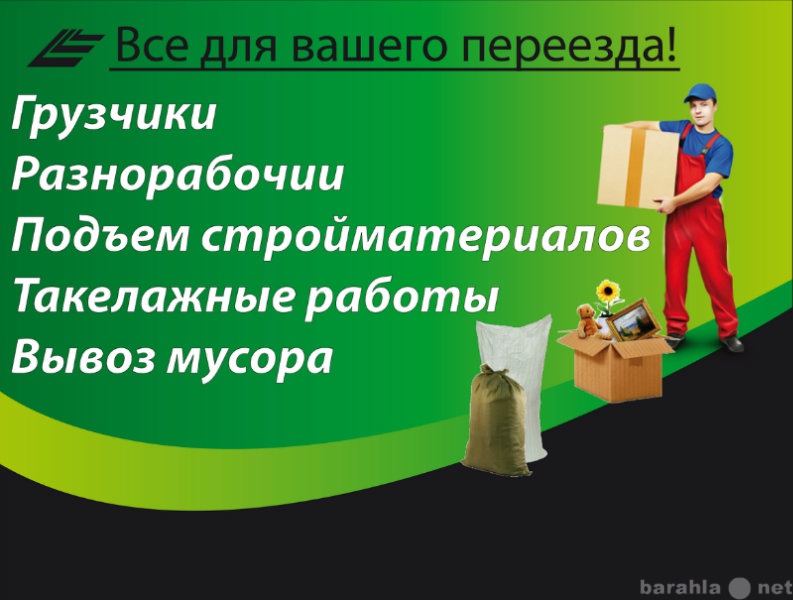 Все для вашего переезда!

Грузчики
Разнорабочии
Подъем стройматериалов
Такелажные работы
Вывоз мусора

barahla net